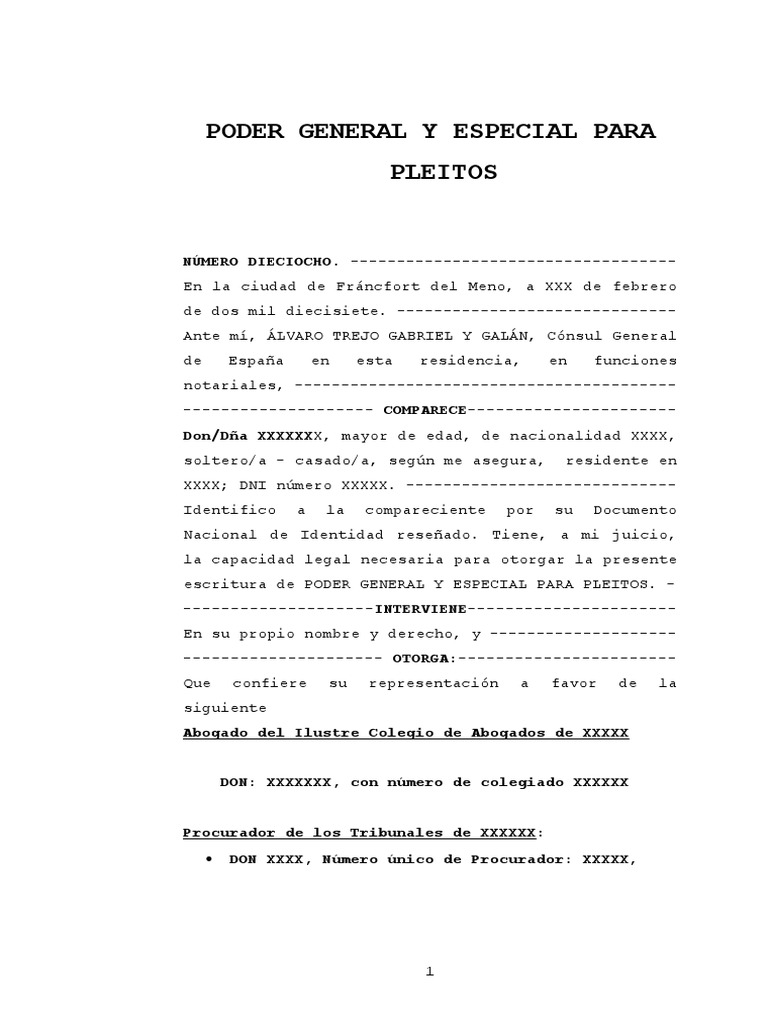 PODER GENERAL Y ESPECIAL PARA PLEITOS

NÚMERO DIECIOCHO. -----------------------------------
En la ciudad de Fráncfort del Meno, a XXX de febrero de dos mil diecisiete. ------------------------------
Ante mí, ÁLVARO TREJO GABRIEL Y GALÁN, Cónsul General de España en esta residencia, en funciones notariales, -----------------------------------------
-------------------- COMPARECE----------------------
Don/Dña XXXXXXX, mayor de edad, de nacionalidad XXXX, soltero/a - casado/a, según me asegura, residente en XXXX; DNI número XXXXX. ------------------------------
Identifico a la compareciente por su Documento Nacional de Identidad reseñado. Tiene, a mi juicio, la capacidad legal necesaria para otorgar la presente escritura de PODER GENERAL Y ESPECIAL PARA PLEITOS. -
--------------------INTERVIENE----------------------
En su propio nombre y derecho, y --------------------
--------------------- OTORGA:-----------------------
Que confiere su representación a favor de la siguiente
Abogado del Ilustre Colegio de Abogados de XXXXX

DON: XXXXXXX, con número de colegiado XXXXXX

Procurador de los Tribunales de XXXXXX:
• DON XXXX, Número único de Procurador: XXXXX,

1